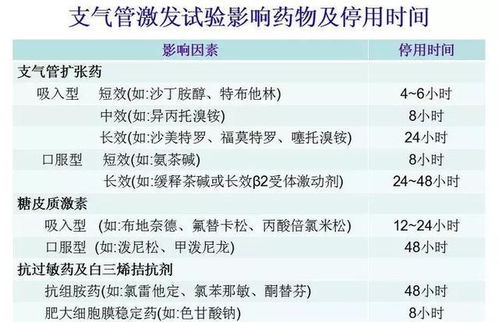 支气管激发试验影响药物及停用时间

| 影响因素 | 停用时间 |
|---|---|
| 支气管扩张药 | |
| 吸入型　短效(如:沙丁胺醇、特布他林) | 4~6小时 |
| 中效(如:异丙托溴铵) | 8小时 |
| 长效(如:沙美特罗、福莫特罗、噻托溴铵) | 24小时 |
| 口服型　短效(如:氨茶碱) | 8小时 |
| 长效(如:缓释茶碱或长效β2受体激动剂) | 24~48小时 |
| 糖皮质激素 | |
| 吸入型 (如:布地奈德、氟替卡松、丙酸倍氯米松) | 12~24小时 |
| 口服型 (如:泼尼松、甲泼尼龙) | 48小时 |
| 抗过敏药及白三烯拮抗剂 | |
| 抗组胺药(如:氯雷他定、氯苯那敏、酮替芬) | 48小时 |
| 肥大细胞膜稳定药(如:色甘酸钠) | 8小时 |